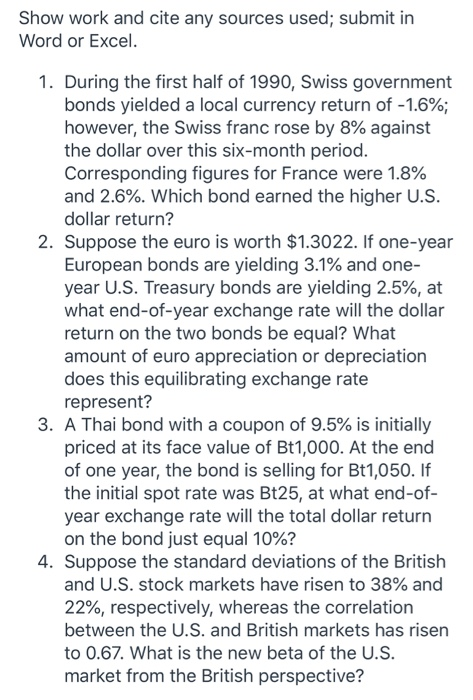 Show work and cite any sources used; submit in Word or Excel.

1. During the first half of 1990, Swiss government bonds yielded a local currency return of -1.6%; however, the Swiss franc rose by 8% against the dollar over this six-month period. Corresponding figures for France were 1.8% and 2.6%. Which bond earned the higher U.S. dollar return?
2. Suppose the euro is worth \$1.3022. If one-year European bonds are yielding 3.1% and one-year U.S. Treasury bonds are yielding 2.5%, at what end-of-year exchange rate will the dollar return on the two bonds be equal? What amount of euro appreciation or depreciation does this equilibrating exchange rate represent?
3. A Thai bond with a coupon of 9.5% is initially priced at its face value of Bt1,000. At the end of one year, the bond is selling for Bt1,050. If the initial spot rate was Bt25, at what end-of-year exchange rate will the total dollar return on the bond just equal 10%?
4. Suppose the standard deviations of the British and U.S. stock markets have risen to 38% and 22%, respectively, whereas the correlation between the U.S. and British markets has risen to 0.67. What is the new beta of the U.S. market from the British perspective?